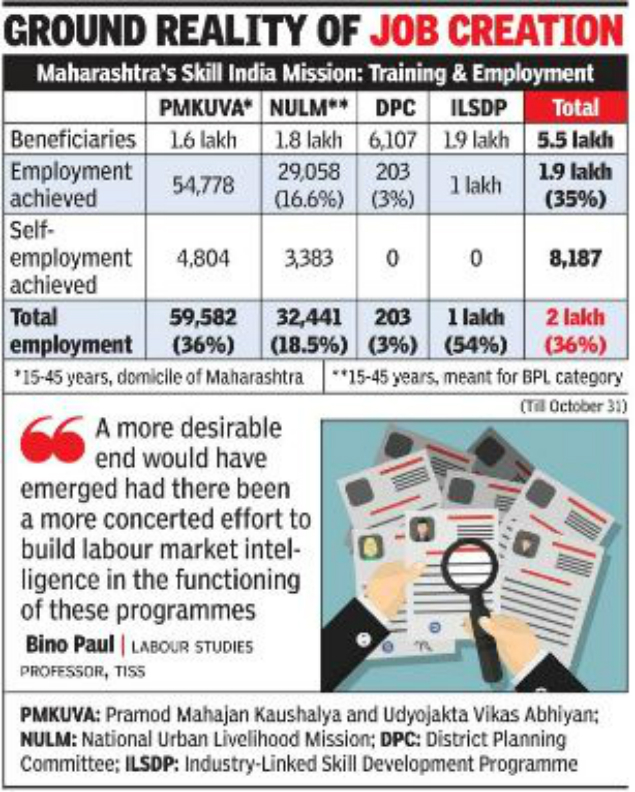 GROUND REALITY OF JOB CREATION

Maharashtra's Skill India Mission: Training & Employment

| | PMKUVA* | NULM** | DPC | ILSDP | Total |
|---|---|---|---|---|---|
| Beneficiaries | 1.6 lakh | 1.8 lakh | 6,107 | 1.9 lakh | 5.5 lakh |
| Employment achieved | 54,778 | 29,058 (16.6%) | 203 (3%) | 1 lakh | 1.9 lakh (35%) |
| Self-employment achieved | 4,804 | 3,383 | 0 | 0 | 8,187 |
| Total employment | 59,582 (36%) | 32,441 (18.5%) | 203 (3%) | 1 lakh (54%) | 2 lakh (36%) |

*15-45 years, domicile of Maharashtra

**15-45 years, meant for BPL category

(Till October 31)

A more desirable end would have emerged had there been a more concerted effort to build labour market intelligence in the functioning of these programmes

Bino Paul | LABOUR STUDIES PROFESSOR, TISS

PMKUVA: Pramod Mahajan Kaushalya and Udyojakta Vikas Abhiyan; NULM: National Urban Livelihood Mission; DPC: District Planning Committee; ILSDP: Industry-Linked Skill Development Programme